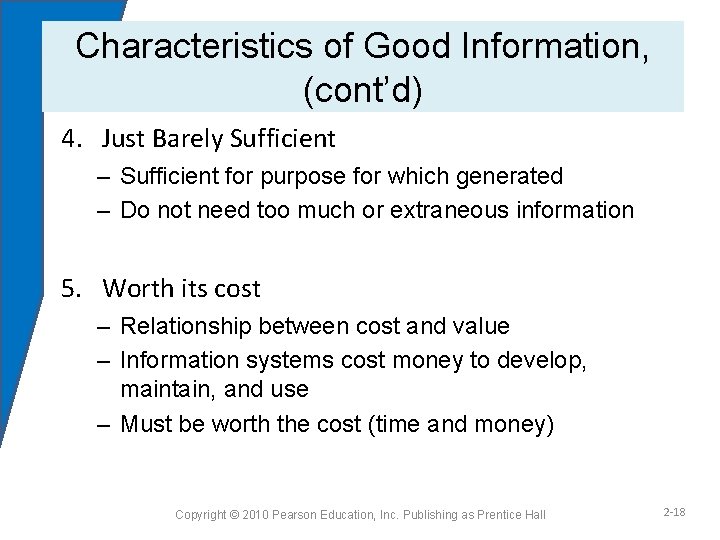 Characteristics of Good Information, (cont'd)

4. Just Barely Sufficient
– Sufficient for purpose for which generated
– Do not need too much or extraneous information

5. Worth its cost
– Relationship between cost and value
– Information systems cost money to develop, maintain, and use
– Must be worth the cost (time and money)

Copyright © 2010 Pearson Education, Inc. Publishing as Prentice Hall

2-18